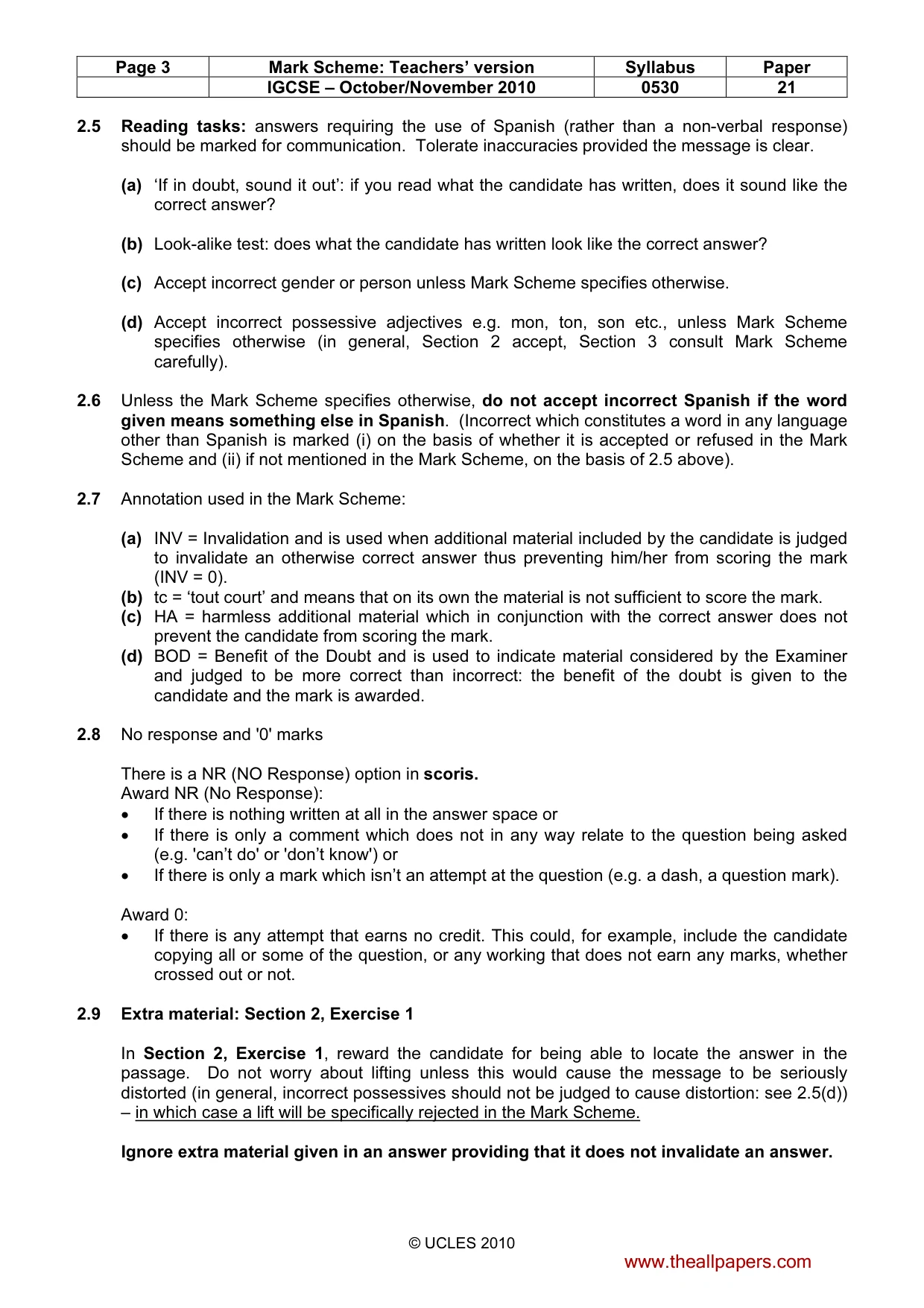 | Page 3 | Mark Scheme: Teachers' version | Syllabus | Paper |
|---|---|---|---|
|  | IGCSE – October/November 2010 | 0530 | 21 |

2.5 Reading tasks: answers requiring the use of Spanish (rather than a non-verbal response) should be marked for communication. Tolerate inaccuracies provided the message is clear.

(a) 'If in doubt, sound it out': if you read what the candidate has written, does it sound like the correct answer?

(b) Look-alike test: does what the candidate has written look like the correct answer?

(c) Accept incorrect gender or person unless Mark Scheme specifies otherwise.

(d) Accept incorrect possessive adjectives e.g. mon, ton, son etc., unless Mark Scheme specifies otherwise (in general, Section 2 accept, Section 3 consult Mark Scheme carefully).

2.6 Unless the Mark Scheme specifies otherwise, do not accept incorrect Spanish if the word given means something else in Spanish. (Incorrect which constitutes a word in any language other than Spanish is marked (i) on the basis of whether it is accepted or refused in the Mark Scheme and (ii) if not mentioned in the Mark Scheme, on the basis of 2.5 above).

2.7 Annotation used in the Mark Scheme:

(a) INV = Invalidation and is used when additional material included by the candidate is judged to invalidate an otherwise correct answer thus preventing him/her from scoring the mark (INV = 0).
(b) tc = 'tout court' and means that on its own the material is not sufficient to score the mark.
(c) HA = harmless additional material which in conjunction with the correct answer does not prevent the candidate from scoring the mark.
(d) BOD = Benefit of the Doubt and is used to indicate material considered by the Examiner and judged to be more correct than incorrect: the benefit of the doubt is given to the candidate and the mark is awarded.

2.8 No response and '0' marks

There is a NR (NO Response) option in scoris.
Award NR (No Response):
• If there is nothing written at all in the answer space or
• If there is only a comment which does not in any way relate to the question being asked (e.g. 'can't do' or 'don't know') or
• If there is only a mark which isn't an attempt at the question (e.g. a dash, a question mark).

Award 0:
• If there is any attempt that earns no credit. This could, for example, include the candidate copying all or some of the question, or any working that does not earn any marks, whether crossed out or not.

2.9 Extra material: Section 2, Exercise 1

In Section 2, Exercise 1, reward the candidate for being able to locate the answer in the passage. Do not worry about lifting unless this would cause the message to be seriously distorted (in general, incorrect possessives should not be judged to cause distortion: see 2.5(d)) – in which case a lift will be specifically rejected in the Mark Scheme.

Ignore extra material given in an answer providing that it does not invalidate an answer.

© UCLES 2010

www.theallpapers.com